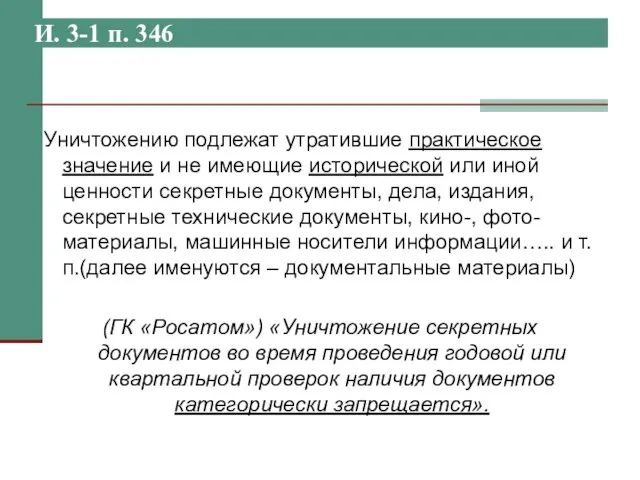 И. 3-1 п. 346

Уничтожению подлежат утратившие практическое значение и не имеющие исторической или иной ценности секретные документы, дела, издания, секретные технические документы, кино-, фото-материалы, машинные носители информации….. и т. п.(далее именуются – документальные материалы)

(ГК «Росатом») «Уничтожение секретных документов во время проведения годовой или квартальной проверок наличия документов категорически запрещается».